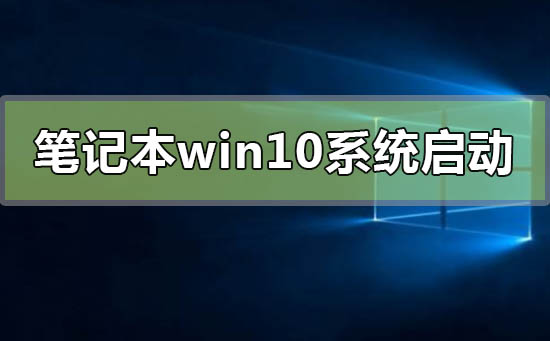 笔记本win10系统启动